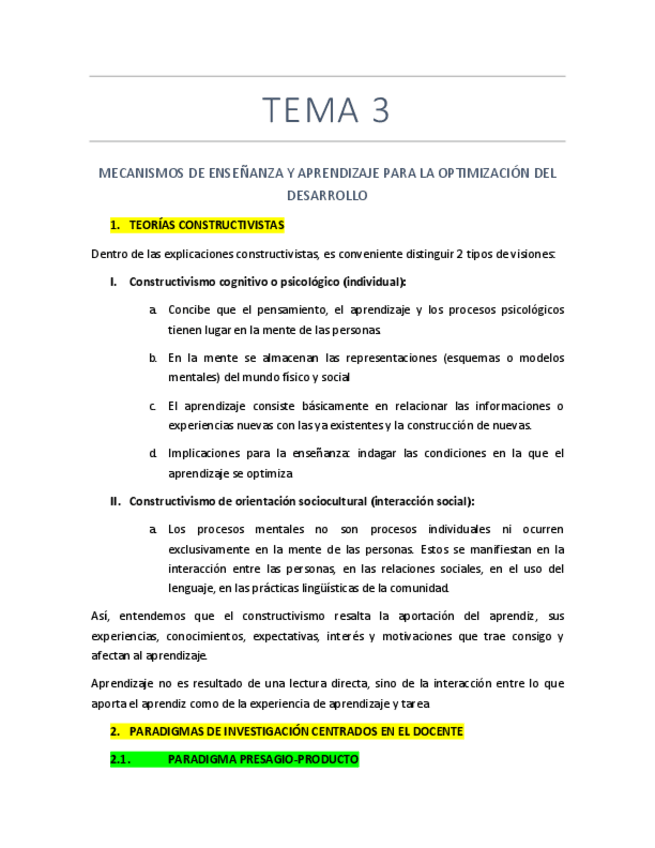 TEMA 3

MECANISMOS DE ENSEÑANZA Y APRENDIZAJE PARA LA OPTIMIZACIÓN DEL DESARROLLO

1. TEORÍAS CONSTRUCTIVISTAS

Dentro de las explicaciones constructivistas, es conveniente distinguir 2 tipos de visiones:

I. Constructivismo cognitivo o psicológico (individual):

a. Concibe que el pensamiento, el aprendizaje y los procesos psicológicos tienen lugar en la mente de las personas.

b. En la mente se almacenan las representaciones (esquemas o modelos mentales) del mundo físico y social

c. El aprendizaje consiste básicamente en relacionar las informaciones o experiencias nuevas con las ya existentes y la construcción de nuevas.

d. Implicaciones para la enseñanza: indagar las condiciones en la que el aprendizaje se optimiza

II. Constructivismo de orientación sociocultural (interacción social):

a. Los procesos mentales no son procesos individuales ni ocurren exclusivamente en la mente de las personas. Estos se manifiestan en la interacción entre las personas, en las relaciones sociales, en el uso del lenguaje, en las prácticas lingüísticas de la comunidad.

Así, entendemos que el constructivismo resalta la aportación del aprendiz, sus experiencias, conocimientos, expectativas, interés y motivaciones que trae consigo y afectan al aprendizaje.

Aprendizaje no es resultado de una lectura directa, sino de la interacción entre lo que aporta el aprendiz como de la experiencia de aprendizaje y tarea

2. PARADIGMAS DE INVESTIGACIÓN CENTRADOS EN EL DOCENTE

2.1. PARADIGMA PRESAGIO-PRODUCTO